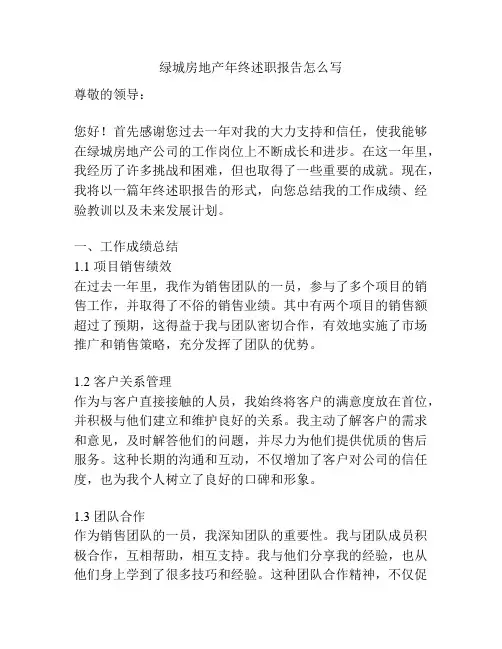 绿城房地产年终述职报告怎么写

尊敬的领导：

您好！首先感谢您过去一年对我的大力支持和信任，使我能够在绿城房地产公司的工作岗位上不断成长和进步。在这一年里，我经历了许多挑战和困难，但也取得了一些重要的成就。现在，我将以一篇年终述职报告的形式，向您总结我的工作成绩、经验教训以及未来发展计划。

一、工作成绩总结
1.1 项目销售绩效
在过去一年里，我作为销售团队的一员，参与了多个项目的销售工作，并取得了不俗的销售业绩。其中有两个项目的销售额超过了预期，这得益于我与团队密切合作，有效地实施了市场推广和销售策略，充分发挥了团队的优势。

1.2 客户关系管理
作为与客户直接接触的人员，我始终将客户的满意度放在首位，并积极与他们建立和维护良好的关系。我主动了解客户的需求和意见，及时解答他们的问题，并尽力为他们提供优质的售后服务。这种长期的沟通和互动，不仅增加了客户对公司的信任度，也为我个人树立了良好的口碑和形象。

1.3 团队合作
作为销售团队的一员，我深知团队的重要性。我与团队成员积极合作，互相帮助，相互支持。我与他们分享我的经验，也从他们身上学到了很多技巧和经验。这种团队合作精神，不仅促